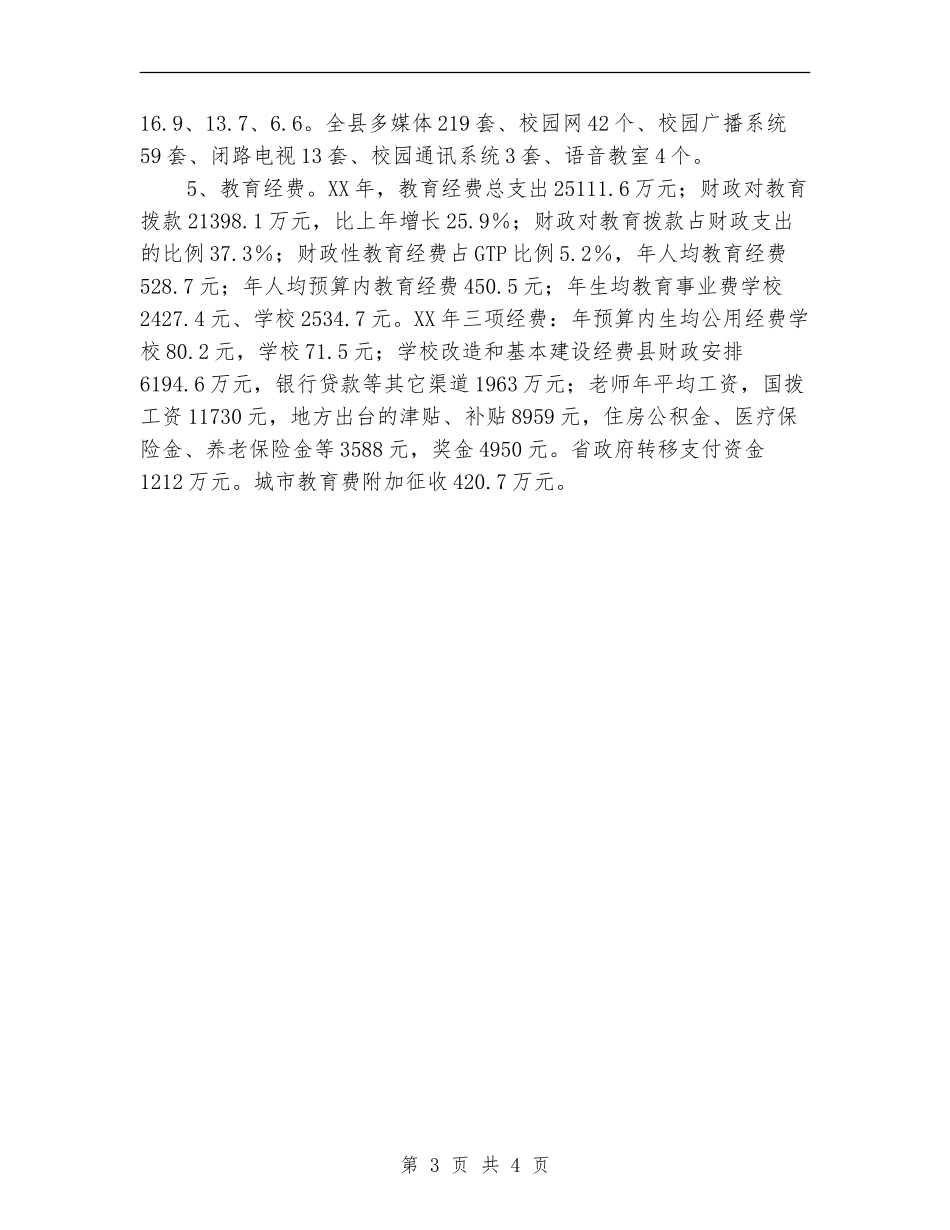 16.9、13.7、6.6。全县多媒体219套、校园网42个、校园广播系统59套、闭路电视13套、校园通讯系统3套、语音教室4个。

5、教育经费。XX年，教育经费总支出25111.6万元；财政对教育拨款21398.1万元，比上年增长25.9%；财政对教育拨款占财政支出的比例37.3%；财政性教育经费占GTP比例5.2%，年人均教育经费528.7元；年人均预算内教育经费450.5元；年生均教育事业费学校2427.4元、学校2534.7元。XX年三项经费：年预算内生均公用经费学校80.2元，学校71.5元；学校改造和基本建设经费县财政安排6194.6万元，银行贷款等其它渠道1963万元；老师年平均工资，国拨工资11730元，地方出台的津贴、补贴8959元，住房公积金、医疗保险金、养老保险金等3588元，奖金4950元。省政府转移支付资金1212万元。城市教育费附加征收420.7万元。

第 3 页 共 4 页